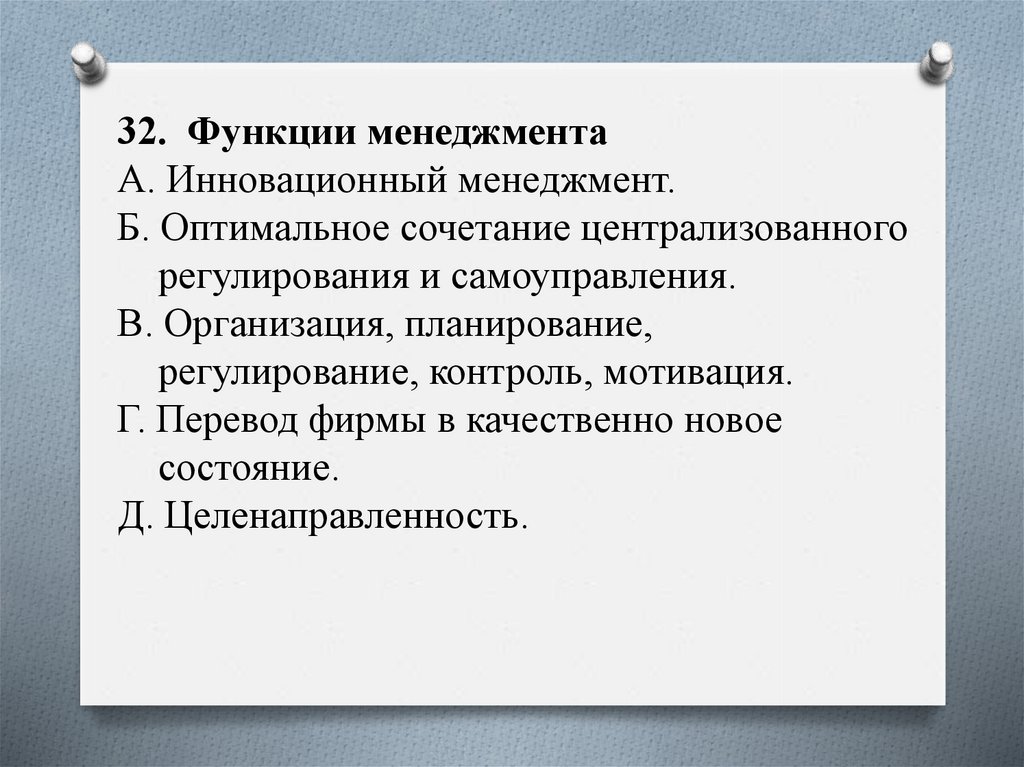 32. Функции менеджмента
А. Инновационный менеджмент.
Б. Оптимальное сочетание централизованного регулирования и самоуправления.
В. Организация, планирование, регулирование, контроль, мотивация.
Г. Перевод фирмы в качественно новое состояние.
Д. Целенаправленность.